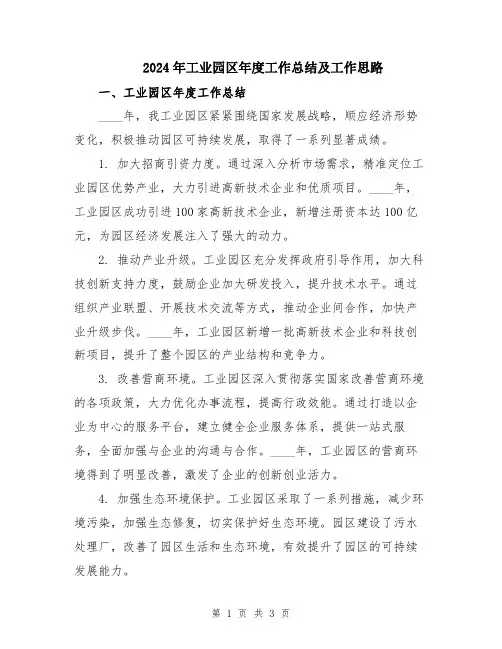 2024年工业园区年度工作总结及工作思路

一、工业园区年度工作总结

____年，我工业园区紧紧围绕国家发展战略，顺应经济形势变化，积极推动园区可持续发展，取得了一系列显著成绩。

1. 加大招商引资力度。通过深入分析市场需求，精准定位工业园区优势产业，大力引进高新技术企业和优质项目。____年，工业园区成功引进100家高新技术企业，新增注册资本达100亿元，为园区经济发展注入了强大的动力。

2. 推动产业升级。工业园区充分发挥政府引导作用，加大科技创新支持力度，鼓励企业加大研发投入，提升技术水平。通过组织产业联盟、开展技术交流等方式，推动企业间合作，加快产业升级步伐。____年，工业园区新增一批高新技术企业和科技创新项目，提升了整个园区的产业结构和竞争力。

3. 改善营商环境。工业园区深入贯彻落实国家改善营商环境的各项政策，大力优化办事流程，提高行政效能。通过打造以企业为中心的服务平台，建立健全企业服务体系，提供一站式服务，全面加强与企业的沟通与合作。____年，工业园区的营商环境得到了明显改善，激发了企业的创新创业活力。

4. 加强生态环境保护。工业园区采取了一系列措施，减少环境污染，加强生态修复，切实保护好生态环境。园区建设了污水处理厂，改善了园区生活和生态环境，有效提升了园区的可持续发展能力。

第 1 页 共 3 页